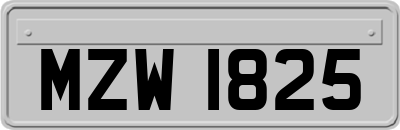 MZW 1825